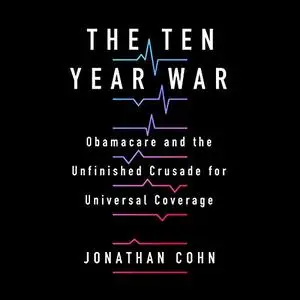 THE TEN YEAR WAR

Obamacare and the Unfinished Crusade for Universal Coverage

JONATHAN COHN